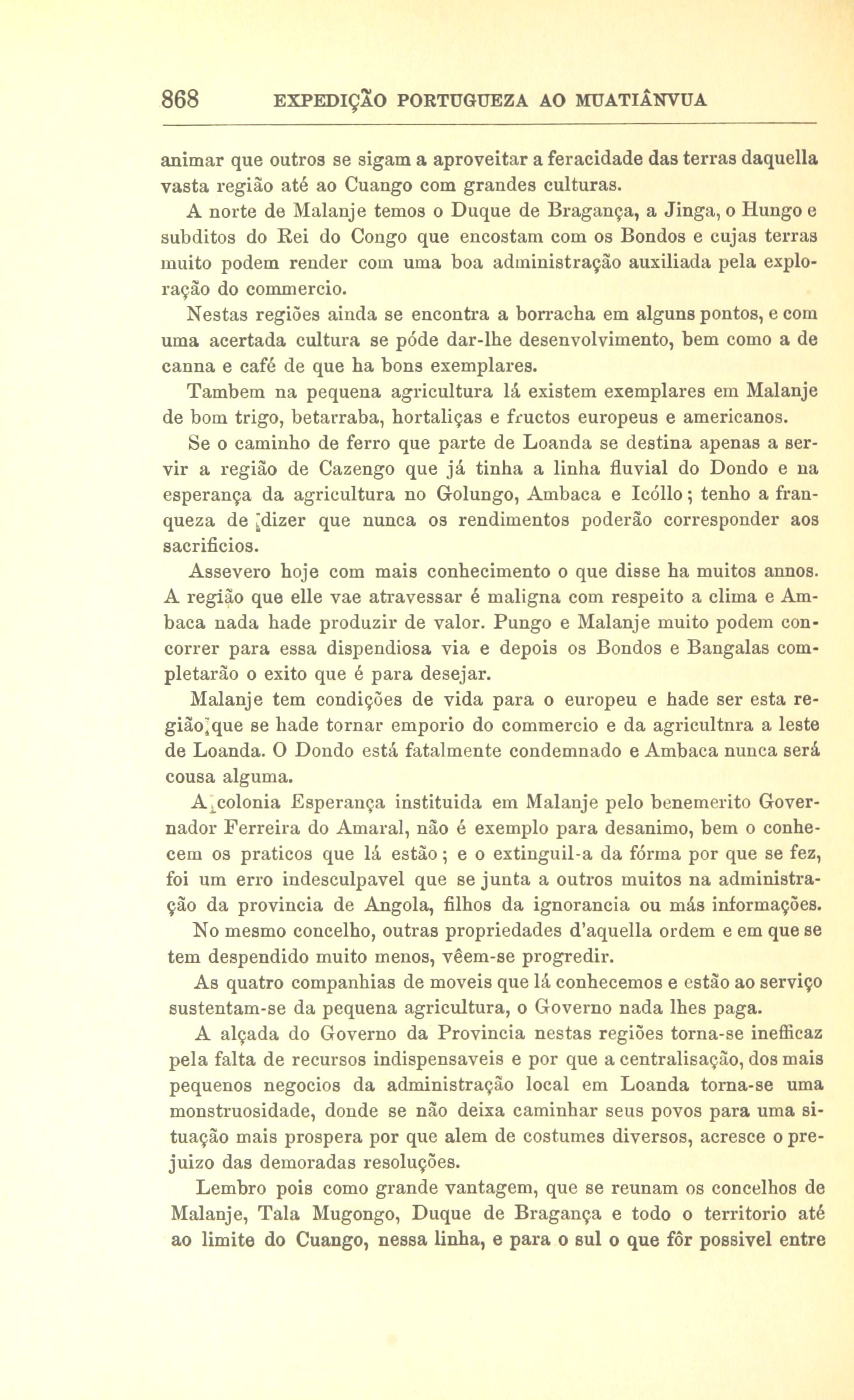 868 EXPEDIÇÃO PORTUGUEZA AO MUATIÂNVUA

animar que outros se sigam a aproveitar a feracidade das terras daquella vasta região até ao Cuango com grandes culturas.

A norte de Malanje temos o Duque de Bragança, a Jinga, o Hungo e subditos do Rei do Congo que encostam com os Bondos e cujas terras muito podem render com uma boa administração auxiliada pela exploração do commercio.

Nestas regiões ainda se encontra a borracha em alguns pontos, e com uma acertada cultura se póde dar-lhe desenvolvimento, bem como a de canna e café de que ha bons exemplares.

Tambem na pequena agricultura lá existem exemplares em Malanje de bom trigo, betarraba, hortaliças e fructos europeus e americanos.

Se o caminho de ferro que parte de Loanda se destina apenas a servir a região de Cazengo que já tinha a linha fluvial do Dondo e na esperança da agricultura no Golungo, Ambaca e Icóllo; tenho a franqueza de dizer que nunca os rendimentos poderão corresponder aos sacrificios.

Assevero hoje com mais conhecimento o que disse ha muitos annos. A região que elle vae atravessar é maligna com respeito a clima e Ambaca nada hade produzir de valor. Pungo e Malanje muito podem concorrer para essa dispendiosa via e depois os Bondos e Bangalas completarão o exito que é para desejar.

Malanje tem condições de vida para o europeu e hade ser esta região que se hade tornar emporio do commercio e da agricultnra a leste de Loanda. O Dondo está fatalmente condemnado e Ambaca nunca será cousa alguma.

A colonia Esperança instituida em Malanje pelo benemerito Governador Ferreira do Amaral, não é exemplo para desanimo, bem o conhecem os praticos que lá estão; e o extinguil-a da fórma por que se fez, foi um erro indesculpavel que se junta a outros muitos na administração da provincia de Angola, filhos da ignorancia ou más informações.

No mesmo concelho, outras propriedades d'aquella ordem e em que se tem despendido muito menos, vêem-se progredir.

As quatro companhias de moveis que lá conhecemos e estão ao serviço sustentam-se da pequena agricultura, o Governo nada lhes paga.

A alçada do Governo da Provincia nestas regiões torna-se inefficaz pela falta de recursos indispensaveis e por que a centralisação, dos mais pequenos negocios da administração local em Loanda torna-se uma monstruosidade, donde se não deixa caminhar seus povos para uma situação mais prospera por que alem de costumes diversos, acresce o prejuizo das demoradas resoluções.

Lembro pois como grande vantagem, que se reunam os concelhos de Malanje, Tala Mugongo, Duque de Bragança e todo o territorio até ao limite do Cuango, nessa linha, e para o sul o que fôr possivel entre